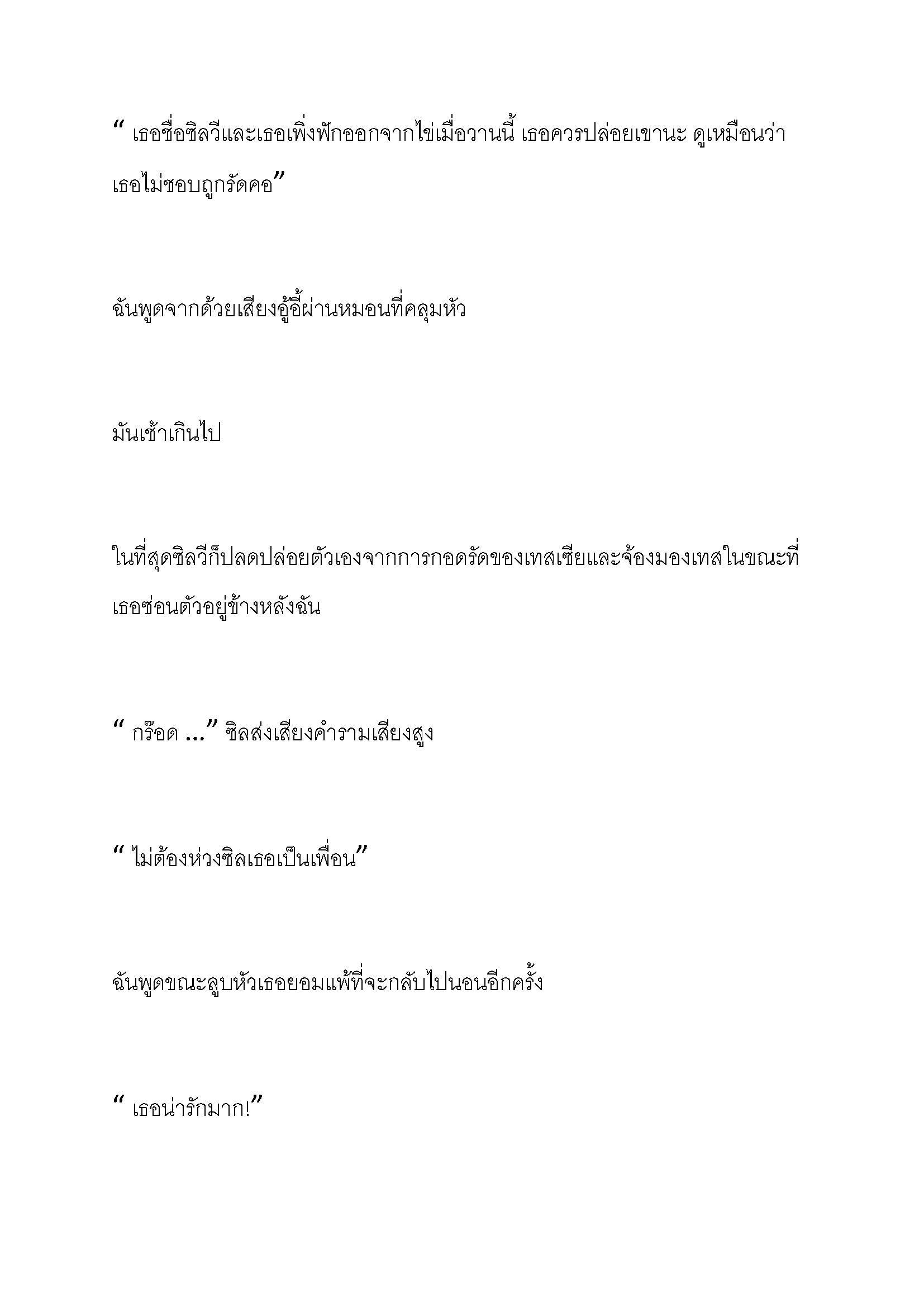 “ เธอชื่อซิลวีและเธอเพิ่งฟักออกจากไข่เมื่อวานนี้ เธอควรปล่อยเขานะ ดูเหมือนว่าเธอไม่ชอบถูกรัดคอ”

ฉันพูดจากด้วยเสียงอู้อี้ผ่านหมอนที่คลุมหัว

มันเช้าเกินไป

ในที่สุดซิลวีก็ปลดปล่อยตัวเองจากการกอดรัดของเทสเซียและจ้องมองเทสในขณะที่เธอซ่อนตัวอยู่ข้างหลังฉัน

“ กร๊อด ...” ซิลส่งเสียงคำรามเสียงสูง

“ ไม่ต้องห่วงซิลเธอเป็นเพื่อน”

ฉันพูดขณะลูบหัวเธอยอมแพ้ที่จะกลับไปนอนอีกครั้ง

“ เธอน่ารักมาก!”